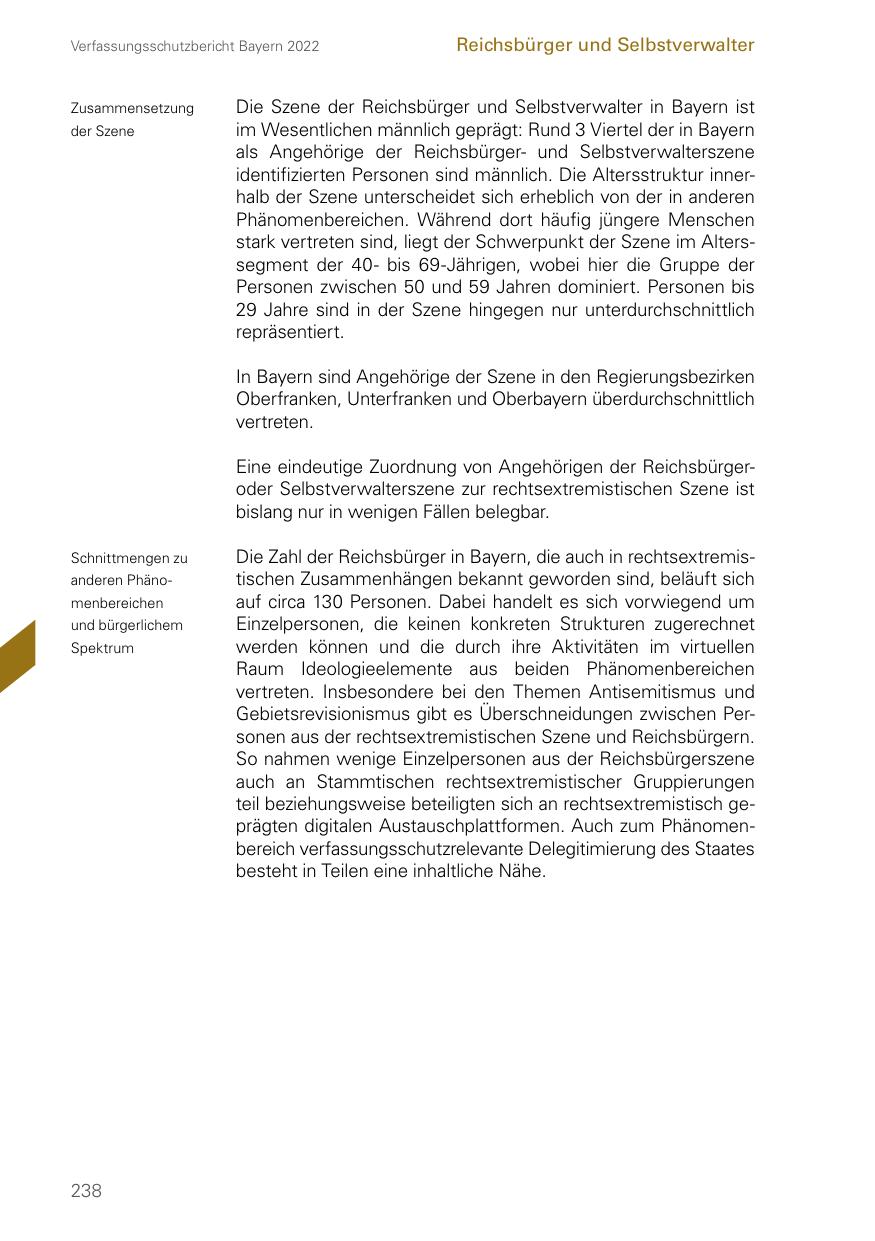 Verfassungsschutzbericht Bayern 2022

Reichsbürger und Selbstverwalter

Zusammensetzung der Szene

Die Szene der Reichsbürger und Selbstverwalter in Bayern ist im Wesentlichen männlich geprägt: Rund 3 Viertel der in Bayern als Angehörige der Reichsbürger- und Selbstverwalterszene identifizierten Personen sind männlich. Die Altersstruktur innerhalb der Szene unterscheidet sich erheblich von der in anderen Phänomenbereichen. Während dort häufig jüngere Menschen stark vertreten sind, liegt der Schwerpunkt der Szene im Alterssegment der 40- bis 69-Jährigen, wobei hier die Gruppe der Personen zwischen 50 und 59 Jahren dominiert. Personen bis 29 Jahre sind in der Szene hingegen nur unterdurchschnittlich repräsentiert.

In Bayern sind Angehörige der Szene in den Regierungsbezirken Oberfranken, Unterfranken und Oberbayern überdurchschnittlich vertreten.

Eine eindeutige Zuordnung von Angehörigen der Reichsbürger- oder Selbstverwalterszene zur rechtsextremistischen Szene ist bislang nur in wenigen Fällen belegbar.

Schnittmengen zu anderen Phänomenbereichen und bürgerlichem Spektrum

Die Zahl der Reichsbürger in Bayern, die auch in rechtsextremistischen Zusammenhängen bekannt geworden sind, beläuft sich auf circa 130 Personen. Dabei handelt es sich vorwiegend um Einzelpersonen, die keinen konkreten Strukturen zugerechnet werden können und die durch ihre Aktivitäten im virtuellen Raum Ideologieelemente aus beiden Phänomenbereichen vertreten. Insbesondere bei den Themen Antisemitismus und Gebietsrevisionismus gibt es Überschneidungen zwischen Personen aus der rechtsextremistischen Szene und Reichsbürgern. So nahmen wenige Einzelpersonen aus der Reichsbürgerszene auch an Stammtischen rechtsextremistischer Gruppierungen teil beziehungsweise beteiligten sich an rechtsextremistisch geprägten digitalen Austauschplattformen. Auch zum Phänomenbereich verfassungsschutzrelevante Delegitimierung des Staates besteht in Teilen eine inhaltliche Nähe.

238